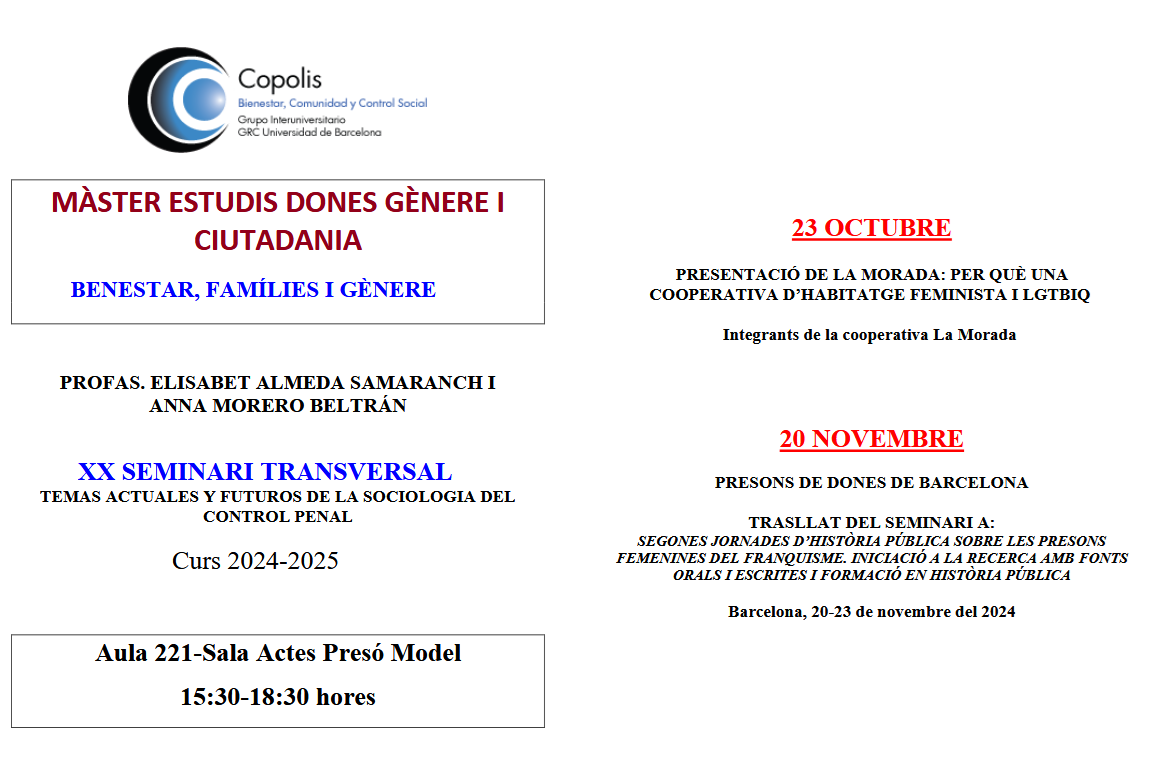 Copolis
Bienestar, Comunidad y Control Social
Grupo Interuniversitario
GRC Universidad de Barcelona

MÀSTER ESTUDIS DONES GÈNERE I CIUTADANIA

BENESTAR, FAMÍLIES I GÈNERE

PROFAS. ELISABET ALMEDA SAMARANCH I ANNA MORERO BELTRÁN

XX SEMINARI TRANSVERSAL
TEMAS ACTUALES Y FUTUROS DE LA SOCIOLOGIA DEL CONTROL PENAL

Curs 2024-2025

Aula 221-Sala Actes Presó Model
15:30-18:30 hores

23 OCTUBRE

PRESENTACIÓ DE LA MORADA: PER QUÈ UNA COOPERATIVA D'HABITATGE FEMINISTA I LGTBIQ

Integrants de la cooperativa La Morada

20 NOVEMBRE

PRESONS DE DONES DE BARCELONA

TRASLLAT DEL SEMINARI A:
SEGONES JORNADES D'HISTÒRIA PÚBLICA SOBRE LES PRESONS FEMENINES DEL FRANQUISME. INICIACIÓ A LA RECERCA AMB FONTS ORALS I ESCRITES I FORMACIÓ EN HISTÒRIA PÚBLICA

Barcelona, 20-23 de novembre del 2024